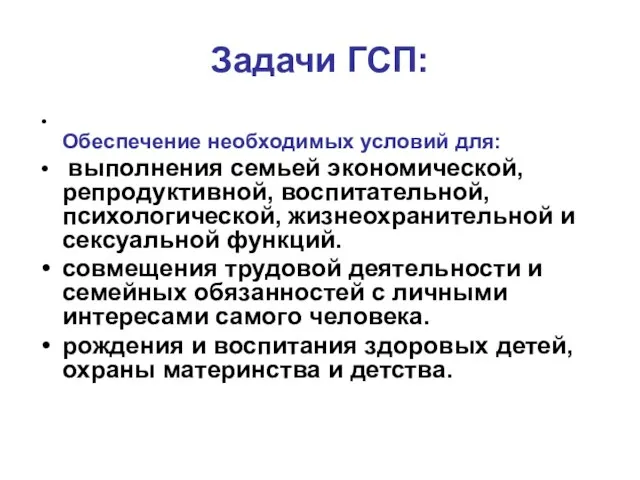 Задачи ГСП:

•
Обеспечение необходимых условий для:

• выполнения семьей экономической, репродуктивной, воспитательной, психологической, жизнеохранительной и сексуальной функций.

• совмещения трудовой деятельности и семейных обязанностей с личными интересами самого человека.

• рождения и воспитания здоровых детей, охраны материнства и детства.